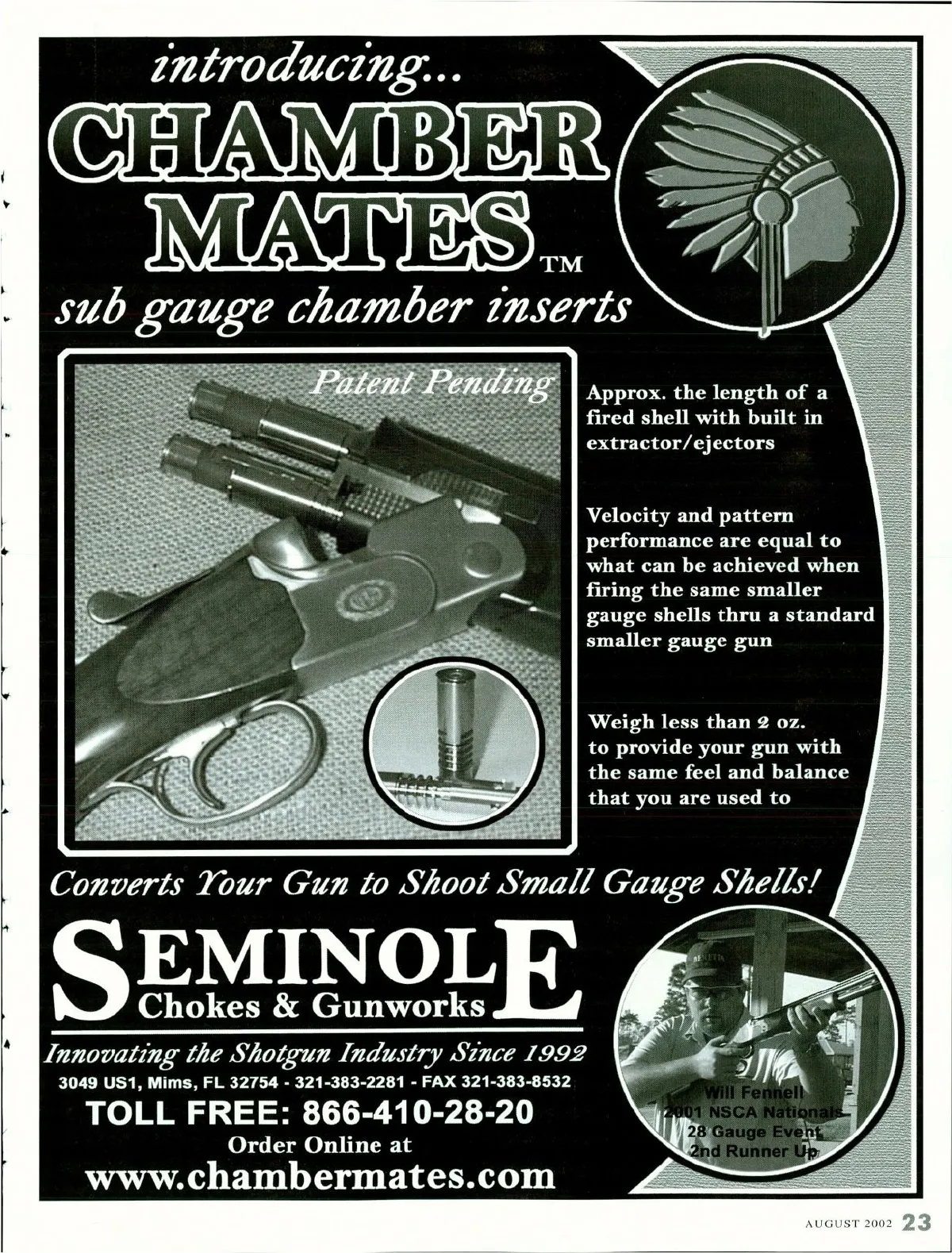 introducing...

CHAMBER MATES™

sub gauge chamber inserts

Patent Pending

Approx. the length of a fired shell with built in extractor/ejectors

Velocity and pattern performance are equal to what can be achieved when firing the same smaller gauge shells thru a standard smaller gauge gun

Weigh less than 2 oz. to provide your gun with the same feel and balance that you are used to

Converts Your Gun to Shoot Small Gauge Shells!

SEMINOLE
Chokes & Gunworks

Innovating the Shotgun Industry Since 1992
3049 US1, Mims, FL 32754 - 321-383-2281 - FAX 321-383-8532
TOLL FREE: 866-410-28-20
Order Online at
www.chambermates.com

Will Fennell
2001 NSCA Nationals
28 Gauge Event
2nd Runner Up

AUGUST 2002 23